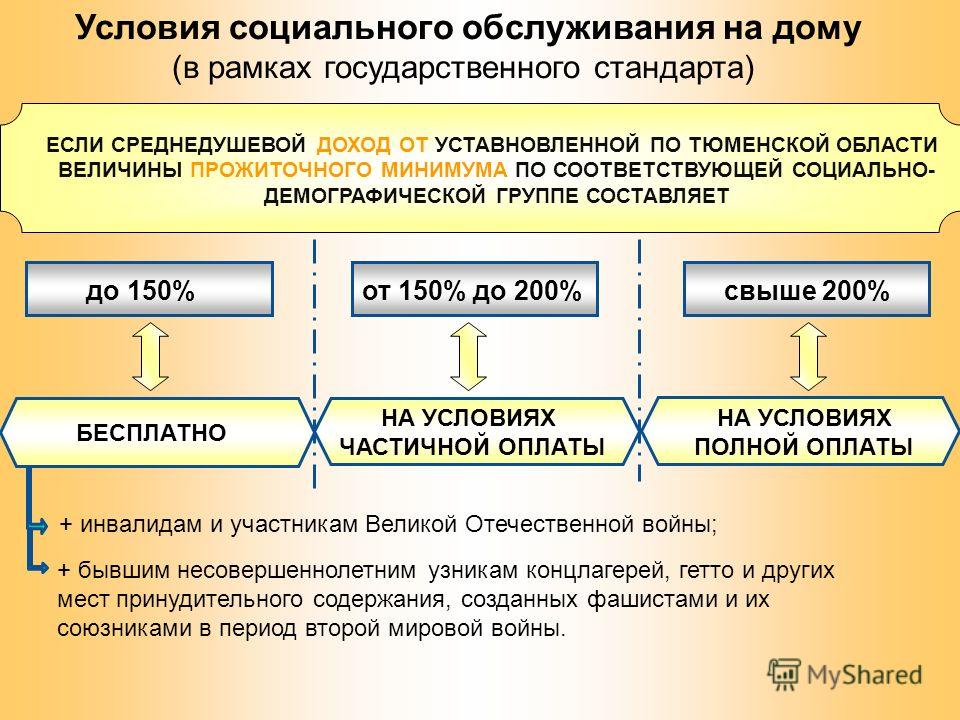 Условия социального обслуживания на дому
(в рамках государственного стандарта)

ЕСЛИ СРЕДНЕДУШЕВОЙ ДОХОД ОТ УСТАВНОВЛЕННОЙ ПО ТЮМЕНСКОЙ ОБЛАСТИ ВЕЛИЧИНЫ ПРОЖИТОЧНОГО МИНИМУМА ПО СООТВЕТСТВУЮЩЕЙ СОЦИАЛЬНО-ДЕМОГРАФИЧЕСКОЙ ГРУППЕ СОСТАВЛЯЕТ

до 150%

от 150% до 200%

свыше 200%

БЕСПЛАТНО

НА УСЛОВИЯХ ЧАСТИЧНОЙ ОПЛАТЫ

НА УСЛОВИЯХ ПОЛНОЙ ОПЛАТЫ

+ инвалидам и участникам Великой Отечественной войны;

+ бывшим несовершеннолетним узникам концлагерей, гетто и других мест принудительного содержания, созданных фашистами и их союзниками в период второй мировой войны.

MyShared